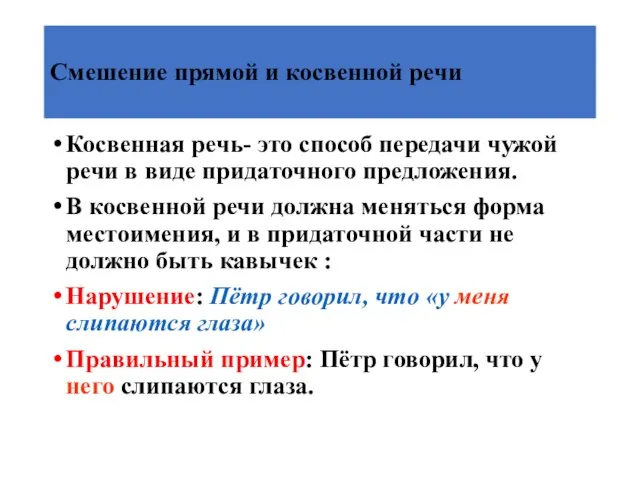 Смешение прямой и косвенной речи

• Косвенная речь- это способ передачи чужой речи в виде придаточного предложения.

• В косвенной речи должна меняться форма местоимения, и в придаточной части не должно быть кавычек :

• Нарушение: Пётр говорил, что «у меня слипаются глаза»

• Правильный пример: Пётр говорил, что у него слипаются глаза.